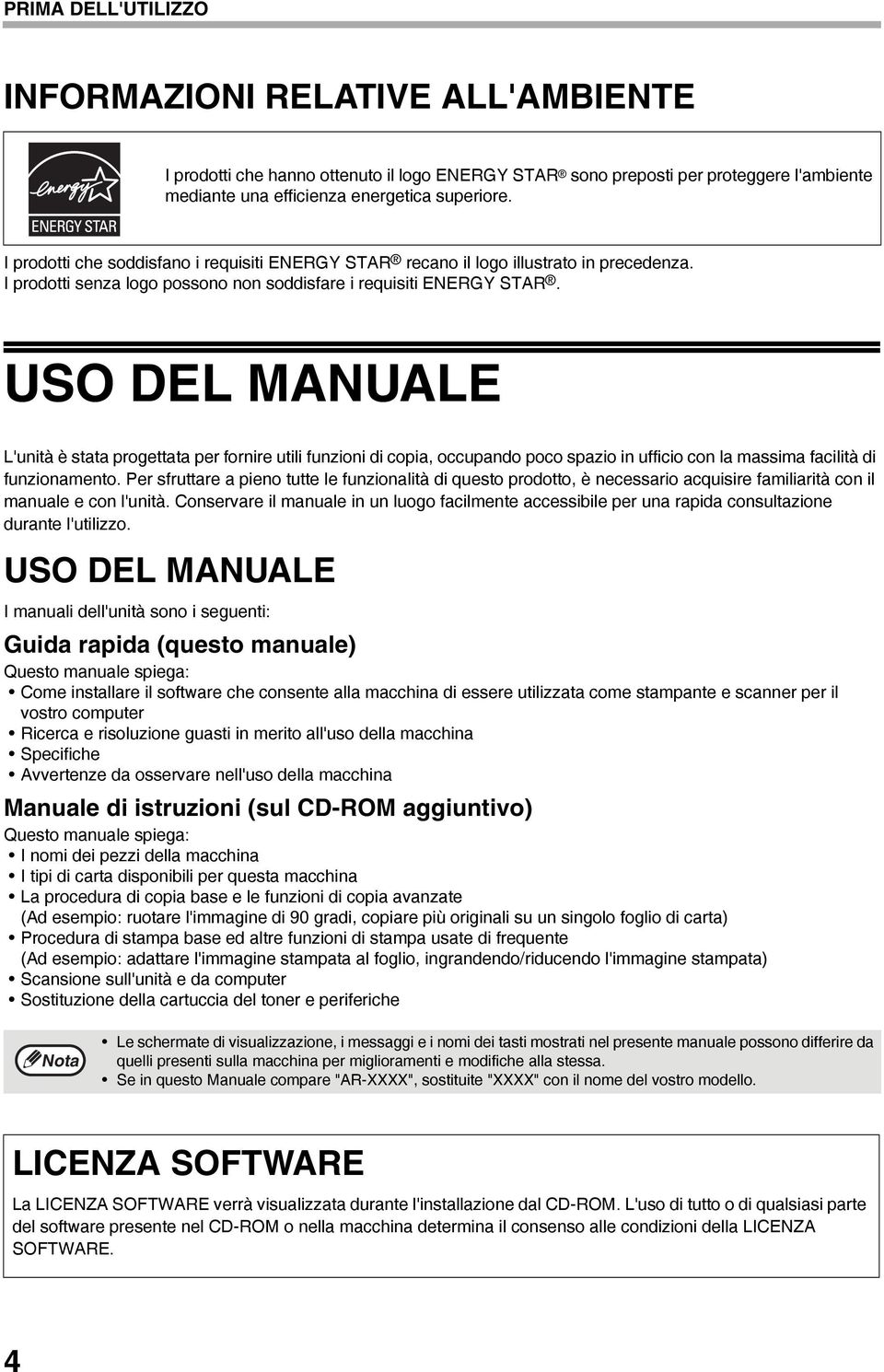 PRIMA DELL'UTILIZZO

INFORMAZIONI RELATIVE ALL'AMBIENTE

energy
ENERGY STAR

I prodotti che hanno ottenuto il logo ENERGY STAR® sono preposti per proteggere l'ambiente mediante una efficienza energetica superiore.

I prodotti che soddisfano i requisiti ENERGY STAR® recano il logo illustrato in precedenza. I prodotti senza logo possono non soddisfare i requisiti ENERGY STAR®.

USO DEL MANUALE

L'unità è stata progettata per fornire utili funzioni di copia, occupando poco spazio in ufficio con la massima facilità di funzionamento. Per sfruttare a pieno tutte le funzionalità di questo prodotto, è necessario acquisire familiarità con il manuale e con l'unità. Conservare il manuale in un luogo facilmente accessibile per una rapida consultazione durante l'utilizzo.

USO DEL MANUALE

I manuali dell'unità sono i seguenti:

Guida rapida (questo manuale)

Questo manuale spiega:
• Come installare il software che consente alla macchina di essere utilizzata come stampante e scanner per il vostro computer
• Ricerca e risoluzione guasti in merito all'uso della macchina
• Specifiche
• Avvertenze da osservare nell'uso della macchina

Manuale di istruzioni (sul CD-ROM aggiuntivo)

Questo manuale spiega:
• I nomi dei pezzi della macchina
• I tipi di carta disponibili per questa macchina
• La procedura di copia base e le funzioni di copia avanzate
(Ad esempio: ruotare l'immagine di 90 gradi, copiare più originali su un singolo foglio di carta)
• Procedura di stampa base ed altre funzioni di stampa usate di frequente
(Ad esempio: adattare l'immagine stampata al foglio, ingrandendo/riducendo l'immagine stampata)
• Scansione sull'unità e da computer
• Sostituzione della cartuccia del toner e periferiche

Nota

• Le schermate di visualizzazione, i messaggi e i nomi dei tasti mostrati nel presente manuale possono differire da quelli presenti sulla macchina per miglioramenti e modifiche alla stessa.
• Se in questo Manuale compare "AR-XXXX", sostituite "XXXX" con il nome del vostro modello.

LICENZA SOFTWARE

La LICENZA SOFTWARE verrà visualizzata durante l'installazione dal CD-ROM. L'uso di tutto o di qualsiasi parte del software presente nel CD-ROM o nella macchina determina il consenso alle condizioni della LICENZA SOFTWARE.

4